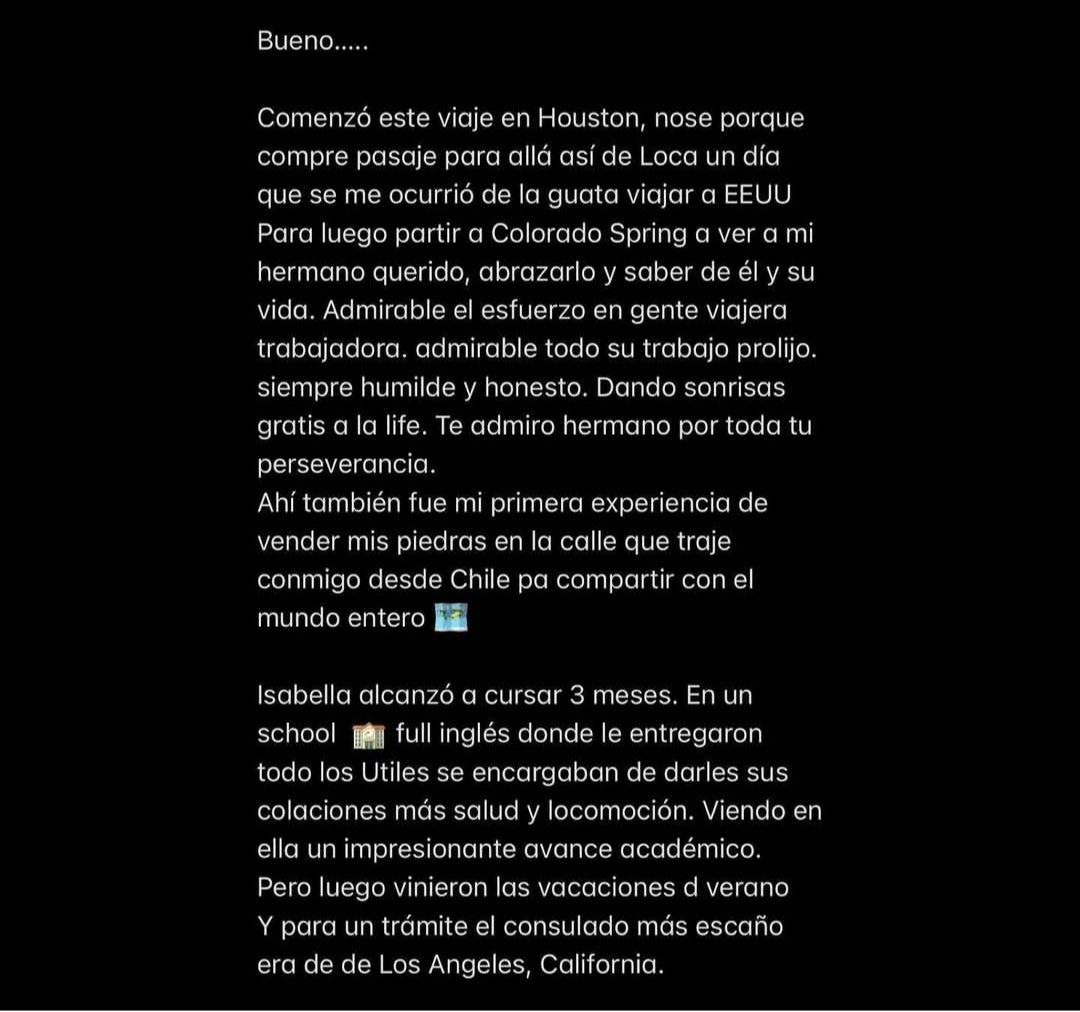 Bueno.....

Comenzó este viaje en Houston, nose porque compre pasaje para allá así de Loca un día que se me ocurrió de la guata viajar a EEUU Para luego partir a Colorado Spring a ver a mi hermano querido, abrazarlo y saber de él y su vida. Admirable el esfuerzo en gente viajera trabajadora. admirable todo su trabajo prolijo. siempre humilde y honesto. Dando sonrisas gratis a la life. Te admiro hermano por toda tu perseverancia.
Ahí también fue mi primera experiencia de vender mis piedras en la calle que traje conmigo desde Chile pa compartir con el mundo entero 🗺️

Isabella alcanzó a cursar 3 meses. En un school 🏫 full inglés donde le entregaron todo los Utiles se encargaban de darles sus colaciones más salud y locomoción. Viendo en ella un impresionante avance académico.
Pero luego vinieron las vacaciones d verano Y para un trámite el consulado más escaño era de de Los Angeles, California.